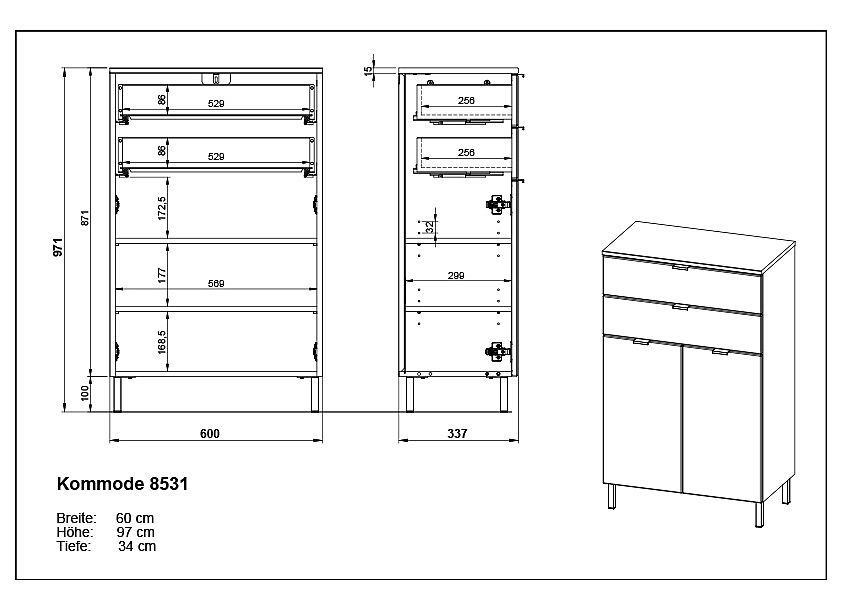 971

871

100

86

529

86

529

172,5

177

569

168,5

600

15

256

256

32

299

337

Kommode 8531

Breite: 60 cm
Höhe: 97 cm
Tiefe: 34 cm